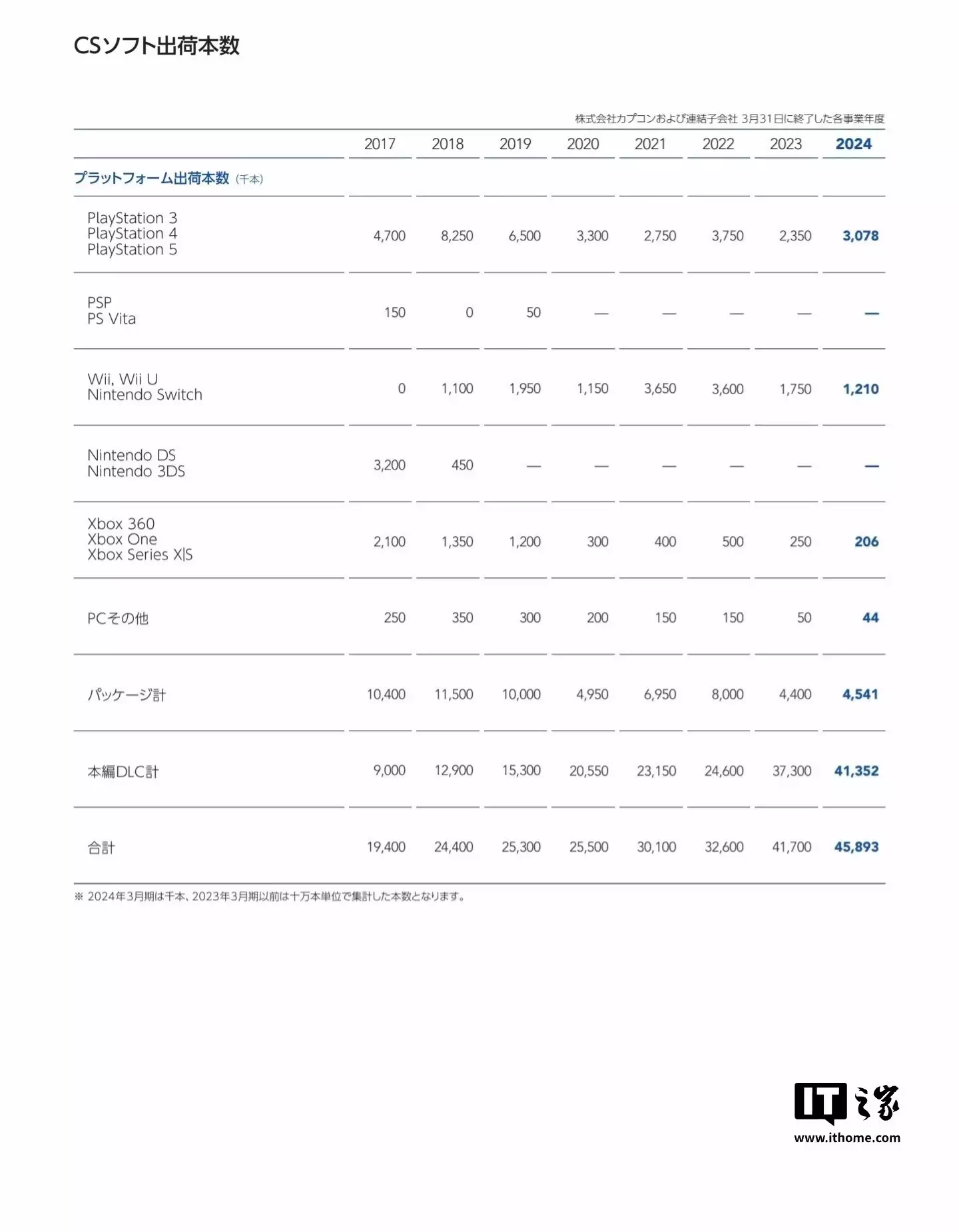 CSソフト出荷本数

株式会社カプコンおよび連結子会社 3月31日に終了した各事業年度

| | 2017 | 2018 | 2019 | 2020 | 2021 | 2022 | 2023 | 2024 |
|---|---|---|---|---|---|---|---|---|
| プラットフォーム出荷本数 (千本) | | | | | | | | |
| PlayStation 3 PlayStation 4 PlayStation 5 | 4,700 | 8,250 | 6,500 | 3,300 | 2,750 | 3,750 | 2,350 | 3,078 |
| PSP PS Vita | 150 | 0 | 50 | — | — | — | — | — |
| Wii, Wii U Nintendo Switch | 0 | 1,100 | 1,950 | 1,150 | 3,650 | 3,600 | 1,750 | 1,210 |
| Nintendo DS Nintendo 3DS | 3,200 | 450 | — | — | — | — | — | — |
| Xbox 360 Xbox One Xbox Series X\|S | 2,100 | 1,350 | 1,200 | 300 | 400 | 500 | 250 | 206 |
| PCその他 | 250 | 350 | 300 | 200 | 150 | 150 | 50 | 44 |
| パッケージ計 | 10,400 | 11,500 | 10,000 | 4,950 | 6,950 | 8,000 | 4,400 | 4,541 |
| 本編DLC計 | 9,000 | 12,900 | 15,300 | 20,550 | 23,150 | 24,600 | 37,300 | 41,352 |
| 合計 | 19,400 | 24,400 | 25,300 | 25,500 | 30,100 | 32,600 | 41,700 | 45,893 |

※ 2024年3月期は千本、2023年3月期以前は十万本単位で集計した本数となります。

IT之家
www.ithome.com